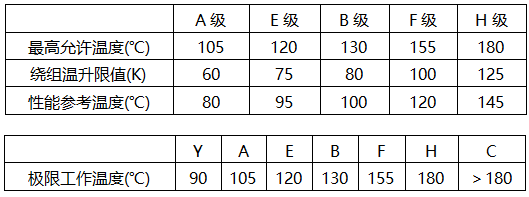 |  | A 级 | E 级 | B 级 | F 级 | H 级 |
|---|---|---|---|---|---|
| 最高允许温度(℃) | 105 | 120 | 130 | 155 | 180 |
| 绕组温升限值(K) | 60 | 75 | 80 | 100 | 125 |
| 性能参考温度(℃) | 80 | 95 | 100 | 120 | 145 |

|  | Y | A | E | B | F | H | C |
|---|---|---|---|---|---|---|---|
| 极限工作温度(℃) | 90 | 105 | 120 | 130 | 155 | 180 | > 180 |